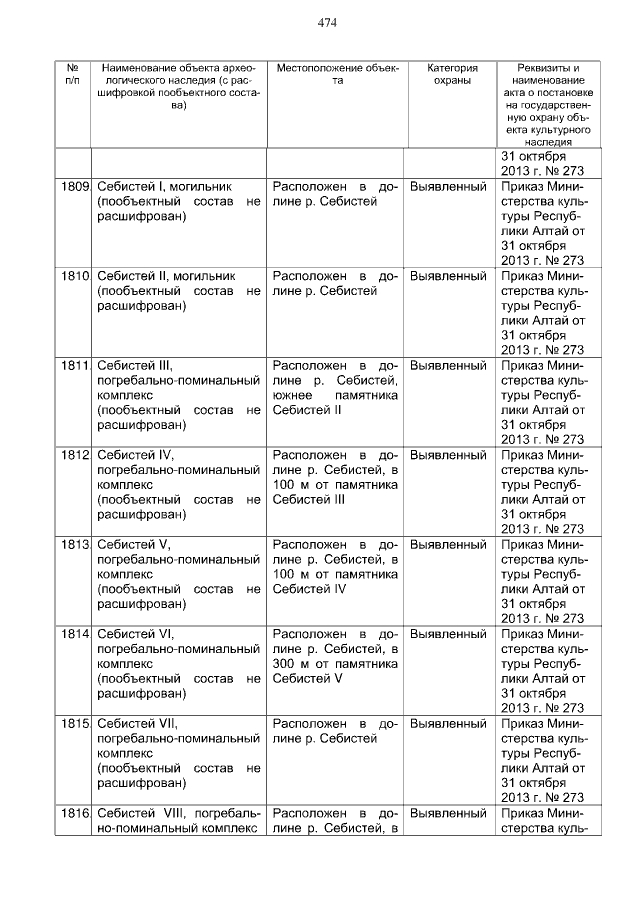 474

| № п/п | Наименование объекта археологического наследия (с расшифровкой пообъектного состава) | Местоположение объекта | Категория охраны | Реквизиты и наименование акта о постановке на государственную охрану объекта культурного наследия |
|---|---|---|---|---|
| | | | | 31 октября 2013 г. № 273 |
| 1809 | Себистей I, могильник (пообъектный состав не расшифрован) | Расположен в долине р. Себистей | Выявленный | Приказ Министерства культуры Республики Алтай от 31 октября 2013 г. № 273 |
| 1810 | Себистей II, могильник (пообъектный состав не расшифрован) | Расположен в долине р. Себистей | Выявленный | Приказ Министерства культуры Республики Алтай от 31 октября 2013 г. № 273 |
| 1811 | Себистей III, погребально-поминальный комплекс (пообъектный состав не расшифрован) | Расположен в долине р. Себистей, южнее памятника Себистей II | Выявленный | Приказ Министерства культуры Республики Алтай от 31 октября 2013 г. № 273 |
| 1812 | Себистей IV, погребально-поминальный комплекс (пообъектный состав не расшифрован) | Расположен в долине р. Себистей, в 100 м от памятника Себистей III | Выявленный | Приказ Министерства культуры Республики Алтай от 31 октября 2013 г. № 273 |
| 1813 | Себистей V, погребально-поминальный комплекс (пообъектный состав не расшифрован) | Расположен в долине р. Себистей, в 100 м от памятника Себистей IV | Выявленный | Приказ Министерства культуры Республики Алтай от 31 октября 2013 г. № 273 |
| 1814 | Себистей VI, погребально-поминальный комплекс (пообъектный состав не расшифрован) | Расположен в долине р. Себистей, в 300 м от памятника Себистей V | Выявленный | Приказ Министерства культуры Республики Алтай от 31 октября 2013 г. № 273 |
| 1815 | Себистей VII, погребально-поминальный комплекс (пообъектный состав не расшифрован) | Расположен в долине р. Себистей | Выявленный | Приказ Министерства культуры Республики Алтай от 31 октября 2013 г. № 273 |
| 1816 | Себистей VIII, погребально-поминальный комплекс | Расположен в долине р. Себистей, в | Выявленный | Приказ Министерства куль- |